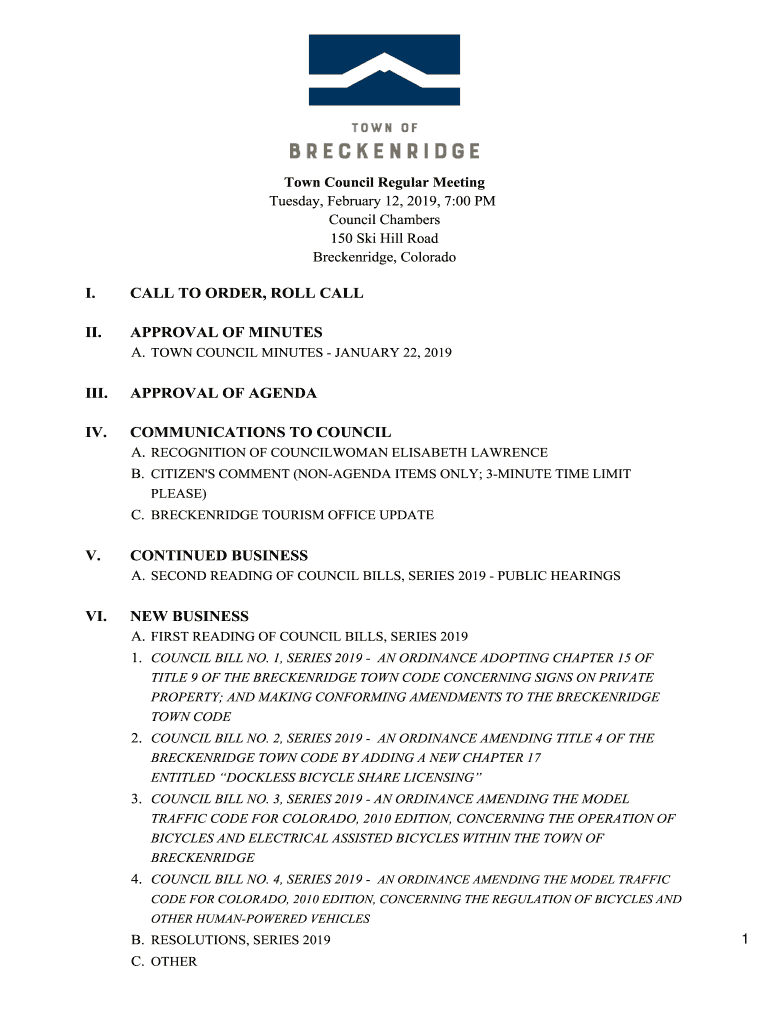 TOWN OF
BRECKENRIDGE

Town Council Regular Meeting
Tuesday, February 12, 2019, 7:00 PM
Council Chambers
150 Ski Hill Road
Breckenridge, Colorado

I. CALL TO ORDER, ROLL CALL

II. APPROVAL OF MINUTES
A. TOWN COUNCIL MINUTES - JANUARY 22, 2019

III. APPROVAL OF AGENDA

IV. COMMUNICATIONS TO COUNCIL
A. RECOGNITION OF COUNCILWOMAN ELISABETH LAWRENCE
B. CITIZEN'S COMMENT (NON-AGENDA ITEMS ONLY; 3-MINUTE TIME LIMIT PLEASE)
C. BRECKENRIDGE TOURISM OFFICE UPDATE

V. CONTINUED BUSINESS
A. SECOND READING OF COUNCIL BILLS, SERIES 2019 - PUBLIC HEARINGS

VI. NEW BUSINESS
A. FIRST READING OF COUNCIL BILLS, SERIES 2019
1. COUNCIL BILL NO. 1, SERIES 2019 - AN ORDINANCE ADOPTING CHAPTER 15 OF TITLE 9 OF THE BRECKENRIDGE TOWN CODE CONCERNING SIGNS ON PRIVATE PROPERTY; AND MAKING CONFORMING AMENDMENTS TO THE BRECKENRIDGE TOWN CODE
2. COUNCIL BILL NO. 2, SERIES 2019 - AN ORDINANCE AMENDING TITLE 4 OF THE BRECKENRIDGE TOWN CODE BY ADDING A NEW CHAPTER 17 ENTITLED “DOCKLESS BICYCLE SHARE LICENSING”
3. COUNCIL BILL NO. 3, SERIES 2019 - AN ORDINANCE AMENDING THE MODEL TRAFFIC CODE FOR COLORADO, 2010 EDITION, CONCERNING THE OPERATION OF BICYCLES AND ELECTRICAL ASSISTED BICYCLES WITHIN THE TOWN OF BRECKENRIDGE
4. COUNCIL BILL NO. 4, SERIES 2019 - AN ORDINANCE AMENDING THE MODEL TRAFFIC CODE FOR COLORADO, 2010 EDITION, CONCERNING THE REGULATION OF BICYCLES AND OTHER HUMAN-POWERED VEHICLES
B. RESOLUTIONS, SERIES 2019
C. OTHER

1